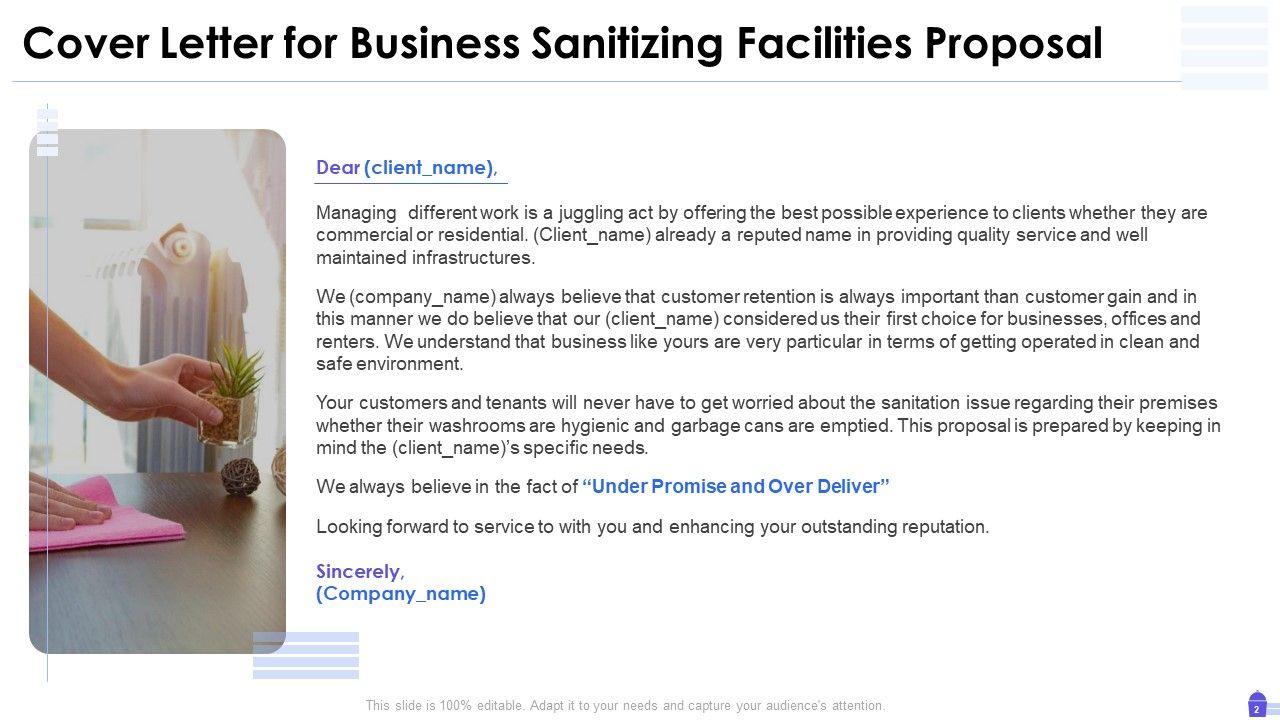 Cover Letter for Business Sanitizing Facilities Proposal

Dear (client_name),

Managing different work is a juggling act by offering the best possible experience to clients whether they are commercial or residential. (Client_name) already a reputed name in providing quality service and well maintained infrastructures.

We (company_name) always believe that customer retention is always important than customer gain and in this manner we do believe that our (client_name) considered us their first choice for businesses, offices and renters. We understand that business like yours are very particular in terms of getting operated in clean and safe environment.

Your customers and tenants will never have to get worried about the sanitation issue regarding their premises whether their washrooms are hygienic and garbage cans are emptied. This proposal is prepared by keeping in mind the (client_name)'s specific needs.

We always believe in the fact of "Under Promise and Over Deliver"

Looking forward to service to with you and enhancing your outstanding reputation.

Sincerely,
(Company_name)

This slide is 100% editable. Adapt it to your needs and capture your audience's attention.

2